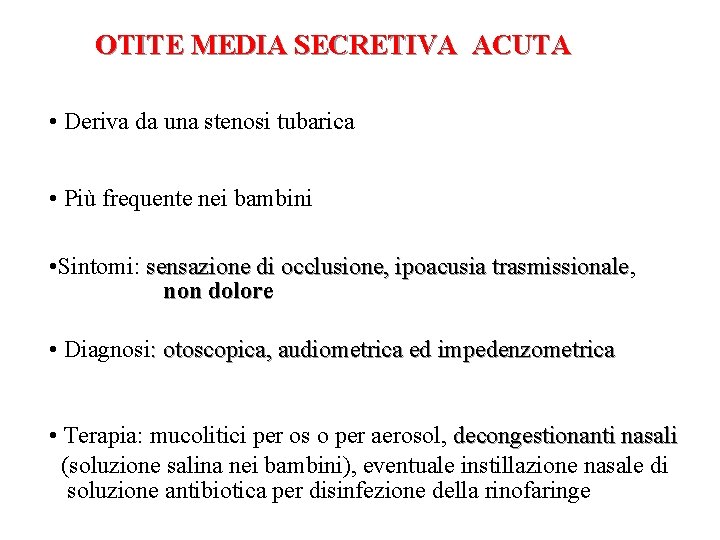 OTITE MEDIA SECRETIVA ACUTA

• Deriva da una stenosi tubarica

• Più frequente nei bambini

•Sintomi: sensazione di occlusione, ipoacusia trasmissionale, non dolore

• Diagnosi: otoscopica, audiometrica ed impedenzometrica

• Terapia: mucolitici per os o per aerosol, decongestionanti nasali (soluzione salina nei bambini), eventuale instillazione nasale di soluzione antibiotica per disinfezione della rinofaringe